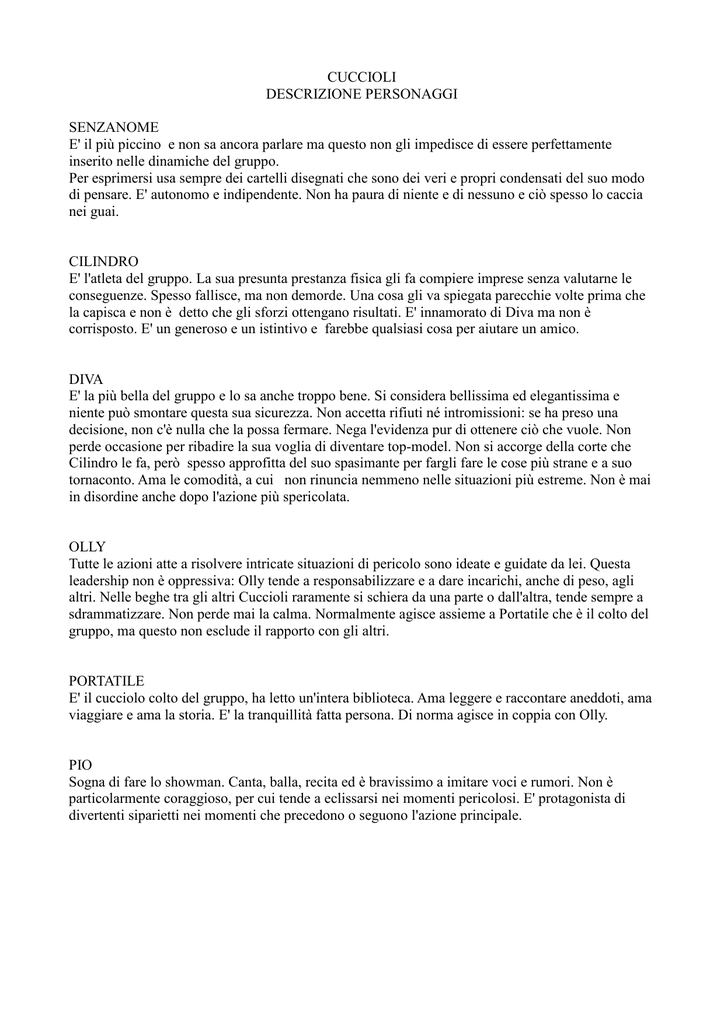 CUCCIOLI
DESCRIZIONE PERSONAGGI

SENZANOME
E' il più piccino e non sa ancora parlare ma questo non gli impedisce di essere perfettamente inserito nelle dinamiche del gruppo.
Per esprimersi usa sempre dei cartelli disegnati che sono dei veri e propri condensati del suo modo di pensare. E' autonomo e indipendente. Non ha paura di niente e di nessuno e ciò spesso lo caccia nei guai.

CILINDRO
E' l'atleta del gruppo. La sua presunta prestanza fisica gli fa compiere imprese senza valutarne le conseguenze. Spesso fallisce, ma non demorde. Una cosa gli va spiegata parecchie volte prima che la capisca e non è detto che gli sforzi ottengano risultati. E' innamorato di Diva ma non è corrisposto. E' un generoso e un istintivo e farebbe qualsiasi cosa per aiutare un amico.

DIVA
E' la più bella del gruppo e lo sa anche troppo bene. Si considera bellissima ed elegantissima e niente può smontare questa sua sicurezza. Non accetta rifiuti né intromissioni: se ha preso una decisione, non c'è nulla che la possa fermare. Nega l'evidenza pur di ottenere ciò che vuole. Non perde occasione per ribadire la sua voglia di diventare top-model. Non si accorge della corte che Cilindro le fa, però spesso approfitta del suo spasimante per fargli fare le cose più strane e a suo tornaconto. Ama le comodità, a cui non rinuncia nemmeno nelle situazioni più estreme. Non è mai in disordine anche dopo l'azione più spericolata.

OLLY
Tutte le azioni atte a risolvere intricate situazioni di pericolo sono ideate e guidate da lei. Questa leadership non è oppressiva: Olly tende a responsabilizzare e a dare incarichi, anche di peso, agli altri. Nelle beghe tra gli altri Cuccioli raramente si schiera da una parte o dall'altra, tende sempre a sdrammatizzare. Non perde mai la calma. Normalmente agisce assieme a Portatile che è il colto del gruppo, ma questo non esclude il rapporto con gli altri.

PORTATILE
E' il cucciolo colto del gruppo, ha letto un'intera biblioteca. Ama leggere e raccontare aneddoti, ama viaggiare e ama la storia. E' la tranquillità fatta persona. Di norma agisce in coppia con Olly.

PIO
Sogna di fare lo showman. Canta, balla, recita ed è bravissimo a imitare voci e rumori. Non è particolarmente coraggioso, per cui tende a eclissarsi nei momenti pericolosi. E' protagonista di divertenti siparietti nei momenti che precedono o seguono l'azione principale.